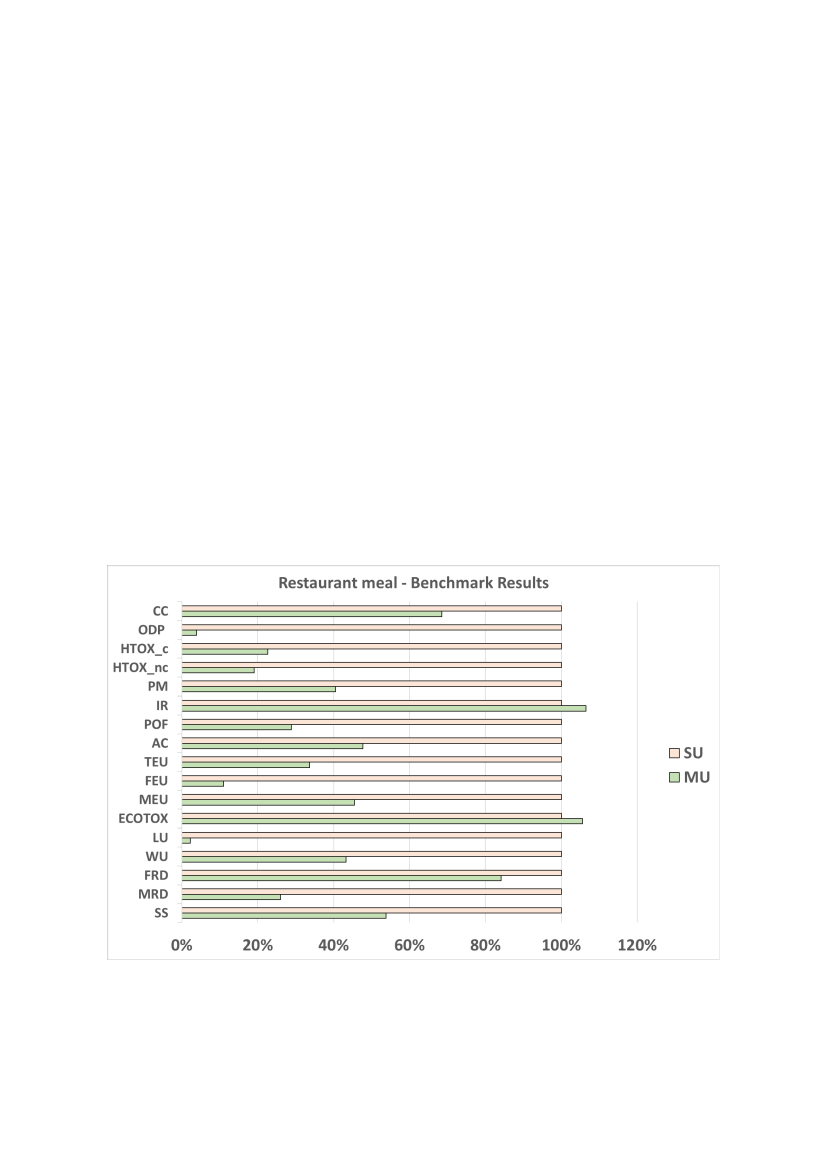 Restaurant meal - Benchmark Results

CC
ODP
HTOX_c
HTOX_nc
PM
IR
POF
AC
TEU
FEU
MEU
ECOTOX
LU
WU
FRD
MRD
SS

0% 20% 40% 60% 80% 100% 120%

SU
MU